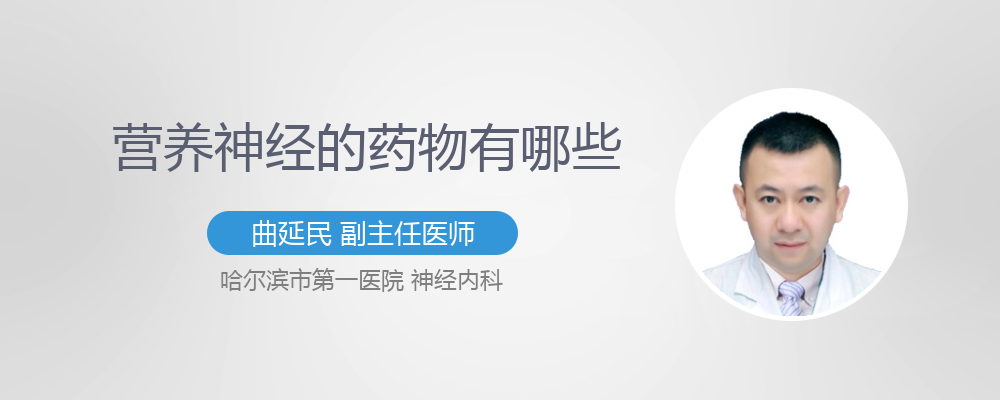 营养神经的药物有哪些

曲延民 副主任医师

哈尔滨市第一医院 神经内科